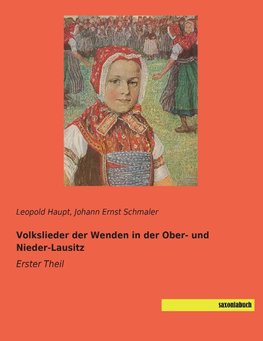 Leopold Haupt, Johann Ernst Schmaler

Volkslieder der Wenden in der Ober- und Nieder-Lausitz

Erster Theil

saxoniabuch